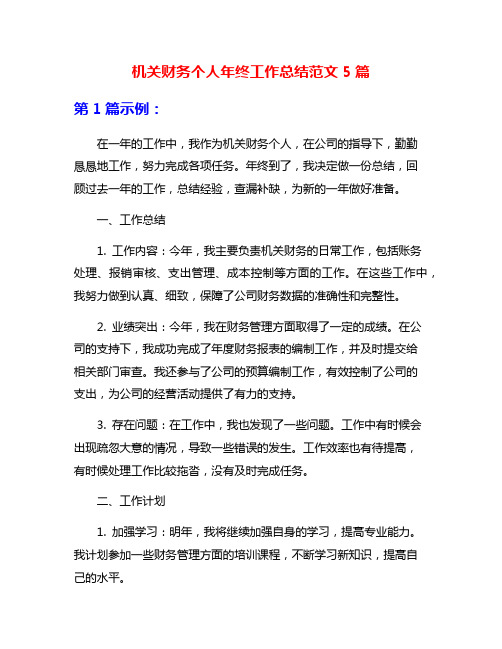 机关财务个人年终工作总结范文 5 篇

第 1 篇示例：

在一年的工作中，我作为机关财务个人，在公司的指导下，勤勤恳恳地工作，努力完成各项任务。年终到了，我决定做一份总结，回顾过去一年的工作，总结经验，查漏补缺，为新的一年做好准备。

一、工作总结

1. 工作内容：今年，我主要负责机关财务的日常工作，包括账务处理、报销审核、支出管理、成本控制等方面的工作。在这些工作中，我努力做到认真、细致，保障了公司财务数据的准确性和完整性。

2. 业绩突出：今年，我在财务管理方面取得了一定的成绩。在公司的支持下，我成功完成了年度财务报表的编制工作，并及时提交给相关部门审查。我还参与了公司的预算编制工作，有效控制了公司的支出，为公司的经营活动提供了有力的支持。

3. 存在问题：在工作中，我也发现了一些问题。工作中有时候会出现疏忽大意的情况，导致一些错误的发生。工作效率也有待提高，有时候处理工作比较拖沓，没有及时完成任务。

二、工作计划

1. 加强学习：明年，我将继续加强自身的学习，提高专业能力。我计划参加一些财务管理方面的培训课程，不断学习新知识，提高自己的水平。